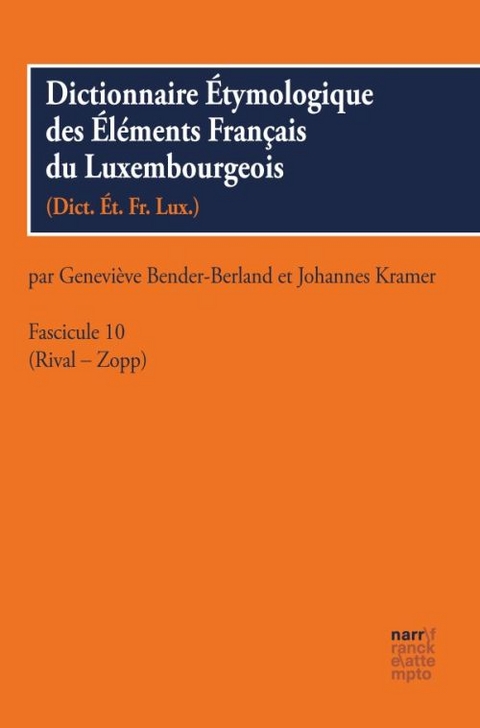 Dictionnaire Étymologique des Éléments Français du Luxembourgeois
(Dict. Ét. Fr. Lux.)

par Geneviève Bender-Berland et Johannes Kramer

Fascicule 10
(Rival – Zopp)

narr\f
ranck
e\atte
mpto